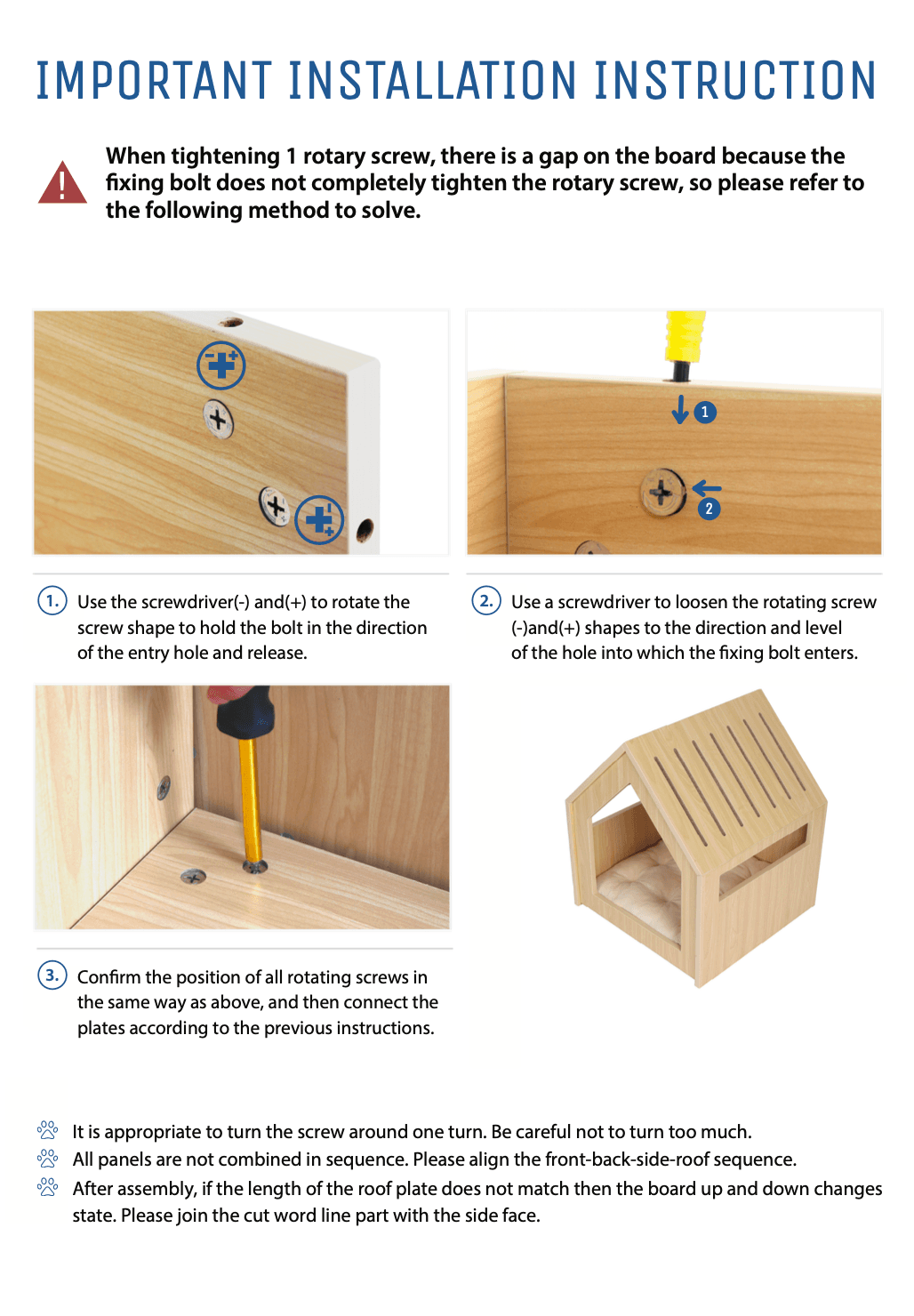 IMPORTANT INSTALLATION INSTRUCTION

When tightening 1 rotary screw, there is a gap on the board because the fixing bolt does not completely tighten the rotary screw, so please refer to the following method to solve.

1

2

1. Use the screwdriver(-) and(+) to rotate the screw shape to hold the bolt in the direction of the entry hole and release.

2. Use a screwdriver to loosen the rotating screw (-)and(+) shapes to the direction and level of the hole into which the fixing bolt enters.

3. Confirm the position of all rotating screws in the same way as above, and then connect the plates according to the previous instructions.

It is appropriate to turn the screw around one turn. Be careful not to turn too much.
All panels are not combined in sequence. Please align the front-back-side-roof sequence.
After assembly, if the length of the roof plate does not match then the board up and down changes state. Please join the cut word line part with the side face.